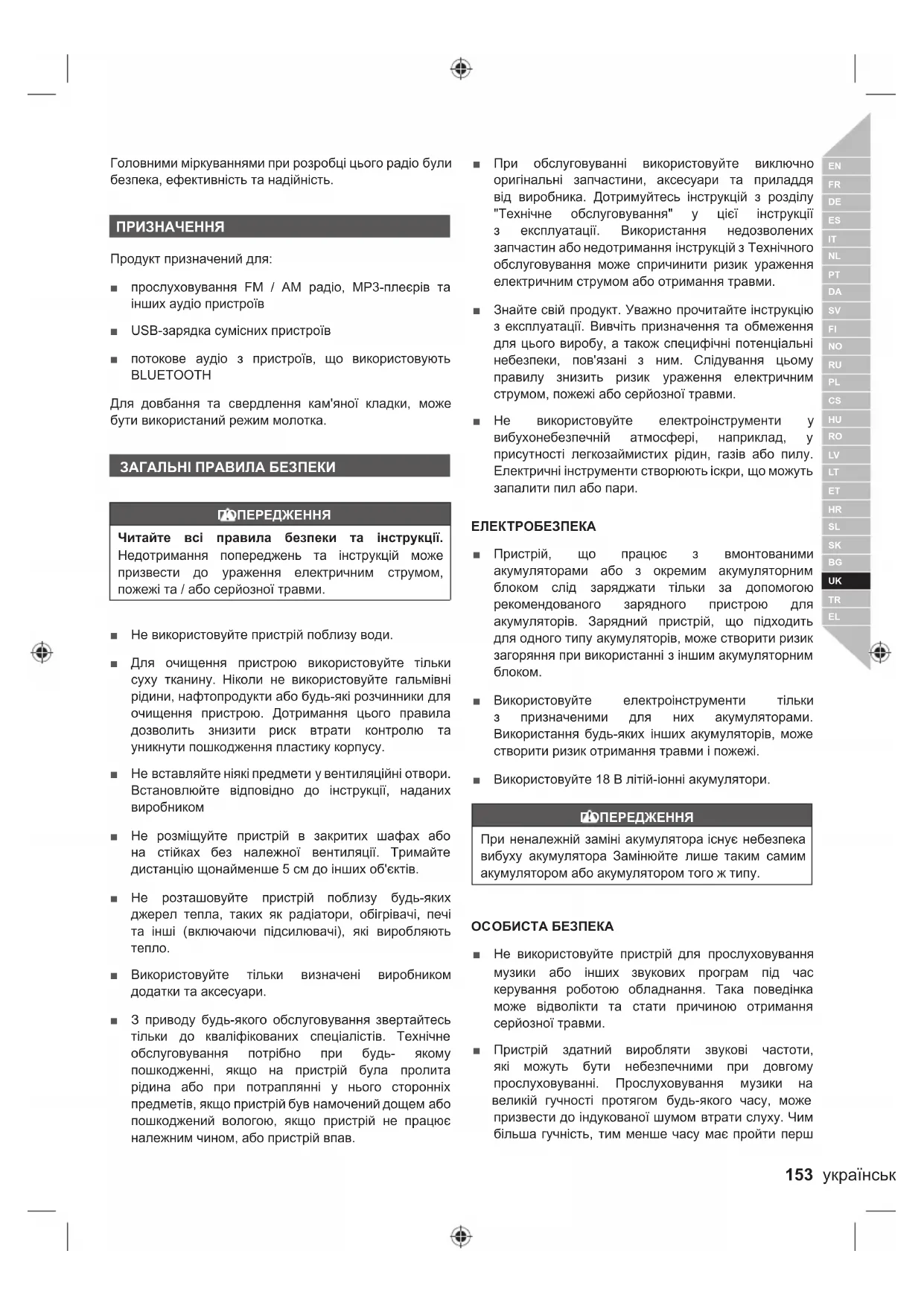 Головними міркуваннями при розробці цього радіо були безпека, ефективність та надійність.

ПРИЗНАЧЕННЯ

Продукт призначений для:

■ прослуховування FM / AM радіо, MP3-плеєрів та інших аудіо пристроїв

■ USB-зарядка сумісних пристроїв

■ потокове аудіо з пристроїв, що використовують BLUETOOTH

Для довбання та свердлення кам'яної кладки, може бути використаний режим молотка.

ЗАГАЛЬНІ ПРАВИЛА БЕЗПЕКИ

ПОПЕРЕДЖЕННЯ

Читайте всі правила безпеки та інструкції. Недотримання попереджень та інструкцій може призвести до ураження електричним струмом, пожежі та / або серйозної травми.

■ Не використовуйте пристрій поблизу води.

■ Для очищення пристрою використовуйте тільки суху тканину. Ніколи не використовуйте гальмівні рідини, нафтопродукти або будь-які розчинники для очищення пристрою. Дотримання цього правила дозволить знизити риск втрати контролю та уникнути пошкодження пластику корпусу.

■ Не вставляйте ніякі предмети у вентиляційні отвори. Встановлюйте відповідно до інструкції, наданих виробником

■ Не розміщуйте пристрій в закритих шафах або на стійках без належної вентиляції. Тримайте дистанцію щонайменше 5 см до інших об'єктів.

■ Не розташовуйте пристрій поблизу будь-яких джерел тепла, таких як радіатори, обігрівачі, печі та інші (включаючи підсилювачі), які виробляють тепло.

■ Використовуйте тільки визначені виробником додатки та аксесуари.

■ З приводу будь-якого обслуговування звертайтесь тільки до кваліфікованих спеціалістів. Технічне обслуговування потрібно при будь- якому пошкодженні, якщо на пристрій була пролита рідина або при потраплянні у нього сторонніх предметів, якщо пристрій був намочений дощем або пошкоджений вологою, якщо пристрій не працює належним чином, або пристрій впав.

■ При обслуговуванні використовуйте виключно оригінальні запчастини, аксесуари та приладдя від виробника. Дотримуйтесь інструкцій з розділу "Технічне обслуговування" у цієї інструкції з експлуатації. Використання недозволених запчастин або недотримання інструкцій з Технічного обслуговування може спричинити ризик ураження електричним струмом або отримання травми.

■ Знайте свій продукт. Уважно прочитайте інструкцію з експлуатації. Вивчіть призначення та обмеження для цього виробу, а також специфічні потенціальні небезпеки, пов'язані з ним. Слідування цьому правилу знизить ризик ураження електричним струмом, пожежі або серйозної травми.

■ Не використовуйте електроінструменти у вибухонебезпечній атмосфері, наприклад, у присутності легкозаймистих рідин, газів або пилу. Електричні інструменти створюють іскри, що можуть запалити пил або пари.

ЕЛЕКТРОБЕЗПЕКА

■ Пристрій, що працює з вмонтованими акумуляторами або з окремим акумуляторним блоком слід заряджати тільки за допомогою рекомендованого зарядного пристрою для акумуляторів. Зарядний пристрій, що підходить для одного типу акумуляторів, може створити ризик загоряння при використанні з іншим акумуляторним блоком.

■ Використовуйте електроінструменти тільки з призначеними для них акумуляторами. Використання будь-яких інших акумуляторів, може створити ризик отримання травми і пожежі.

■ Використовуйте 18 В літій-іонні акумулятори.

ПОПЕРЕДЖЕННЯ

При неналежній заміні акумулятора існує небезпека вибуху акумулятора Замінюйте лише таким самим акумулятором або акумулятором того ж типу.

ОСОБИСТА БЕЗПЕКА

■ Не використовуйте пристрій для прослуховування музики або інших звукових програм під час керування роботою обладнання. Така поведінка може відволікти та стати причиною отримання серйозної травми.

■ Пристрій здатний виробляти звукові частоти, які можуть бути небезпечними при довгому прослуховуванні. Прослуховування музики на великій гучності протягом будь-якого часу, може призвести до індукованої шумом втрати слуху. Чим більша гучність, тим менше часу має пройти перш

EN FR DE ES IT NL PT DA SV FI NO RU PL CS HU RO LV LT ET HR SL SK BG UK TR EL

153 українськ